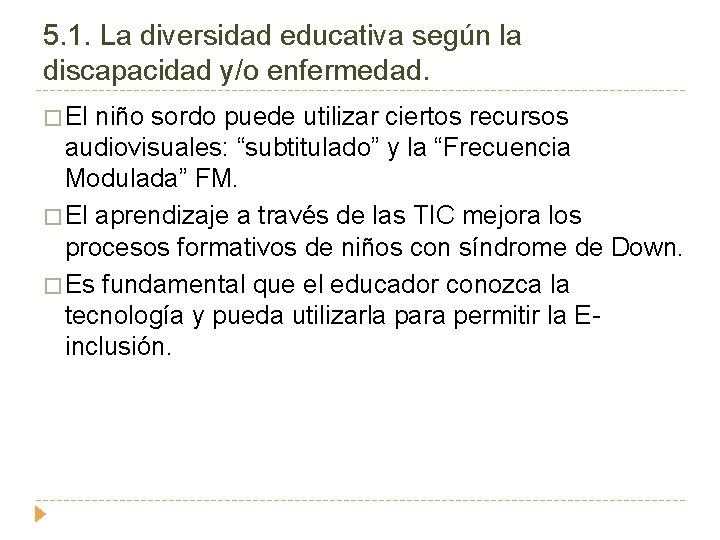 5.1. La diversidad educativa según la discapacidad y/o enfermedad.

□ El niño sordo puede utilizar ciertos recursos audiovisuales: “subtitulado” y la “Frecuencia Modulada” FM.

□ El aprendizaje a través de las TIC mejora los procesos formativos de niños con síndrome de Down.

□ Es fundamental que el educador conozca la tecnología y pueda utilizarla para permitir la E-inclusión.